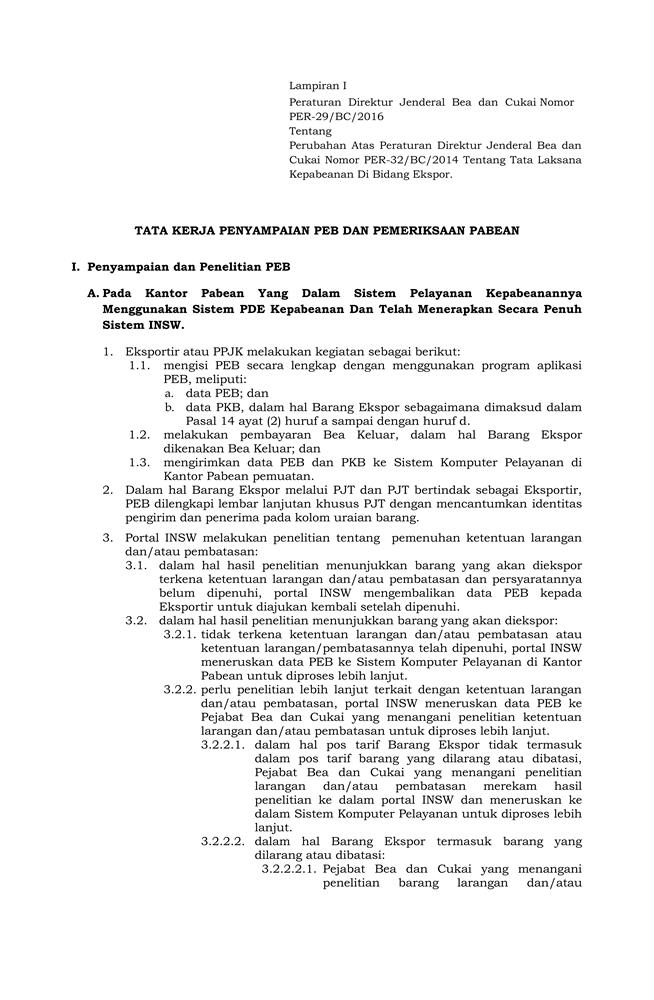 Lampiran I
Peraturan Direktur Jenderal Bea dan Cukai Nomor PER-29/BC/2016
Tentang
Perubahan Atas Peraturan Direktur Jenderal Bea dan Cukai Nomor PER-32/BC/2014 Tentang Tata Laksana Kepabeanan Di Bidang Ekspor.

TATA KERJA PENYAMPAIAN PEB DAN PEMERIKSAAN PABEAN

I. Penyampaian dan Penelitian PEB

A. Pada Kantor Pabean Yang Dalam Sistem Pelayanan Kepabeanannya Menggunakan Sistem PDE Kepabeanan Dan Telah Menerapkan Secara Penuh Sistem INSW.

1. Eksportir atau PPJK melakukan kegiatan sebagai berikut:
1.1. mengisi PEB secara lengkap dengan menggunakan program aplikasi PEB, meliputi:
a. data PEB; dan
b. data PKB, dalam hal Barang Ekspor sebagaimana dimaksud dalam Pasal 14 ayat (2) huruf a sampai dengan huruf d.
1.2. melakukan pembayaran Bea Keluar, dalam hal Barang Ekspor dikenakan Bea Keluar; dan
1.3. mengirimkan data PEB dan PKB ke Sistem Komputer Pelayanan di Kantor Pabean pemuatan.
2. Dalam hal Barang Ekspor melalui PJT dan PJT bertindak sebagai Eksportir, PEB dilengkapi lembar lanjutan khusus PJT dengan mencantumkan identitas pengirim dan penerima pada kolom uraian barang.
3. Portal INSW melakukan penelitian tentang pemenuhan ketentuan larangan dan/atau pembatasan:
3.1. dalam hal hasil penelitian menunjukkan barang yang akan diekspor terkena ketentuan larangan dan/atau pembatasan dan persyaratannya belum dipenuhi, portal INSW mengembalikan data PEB kepada Eksportir untuk diajukan kembali setelah dipenuhi.
3.2. dalam hal hasil penelitian menunjukkan barang yang akan diekspor:
3.2.1. tidak terkena ketentuan larangan dan/atau pembatasan atau ketentuan larangan/pembatasannya telah dipenuhi, portal INSW meneruskan data PEB ke Sistem Komputer Pelayanan di Kantor Pabean untuk diproses lebih lanjut.
3.2.2. perlu penelitian lebih lanjut terkait dengan ketentuan larangan dan/atau pembatasan, portal INSW meneruskan data PEB ke Pejabat Bea dan Cukai yang menangani penelitian ketentuan larangan dan/atau pembatasan untuk diproses lebih lanjut.
3.2.2.1. dalam hal pos tarif Barang Ekspor tidak termasuk dalam pos tarif barang yang dilarang atau dibatasi, Pejabat Bea dan Cukai yang menangani penelitian larangan dan/atau pembatasan merekam hasil penelitian ke dalam portal INSW dan meneruskan ke dalam Sistem Komputer Pelayanan untuk diproses lebih lanjut.
3.2.2.2. dalam hal Barang Ekspor termasuk barang yang dilarang atau dibatasi:
3.2.2.2.1. Pejabat Bea dan Cukai yang menangani penelitian barang larangan dan/atau